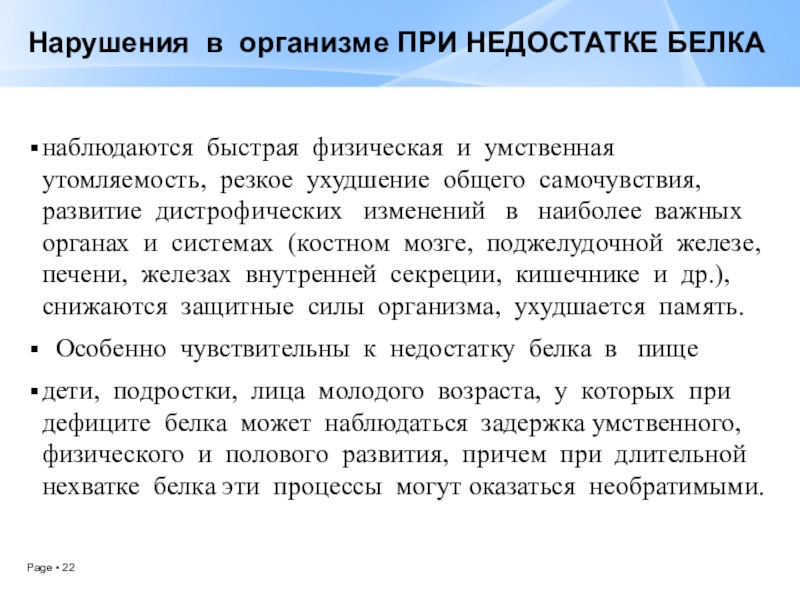 Нарушения в организме ПРИ НЕДОСТАТКЕ БЕЛКА

▪ наблюдаются быстрая физическая и умственная утомляемость, резкое ухудшение общего самочувствия, развитие дистрофических изменений в наиболее важных органах и системах (костном мозге, поджелудочной железе, печени, железах внутренней секреции, кишечнике и др.), снижаются защитные силы организма, ухудшается память.

▪ Особенно чувствительны к недостатку белка в пище

▪ дети, подростки, лица молодого возраста, у которых при дефиците белка может наблюдаться задержка умственного, физического и полового развития, причем при длительной нехватке белка эти процессы могут оказаться необратимыми.

Page ▪ 22